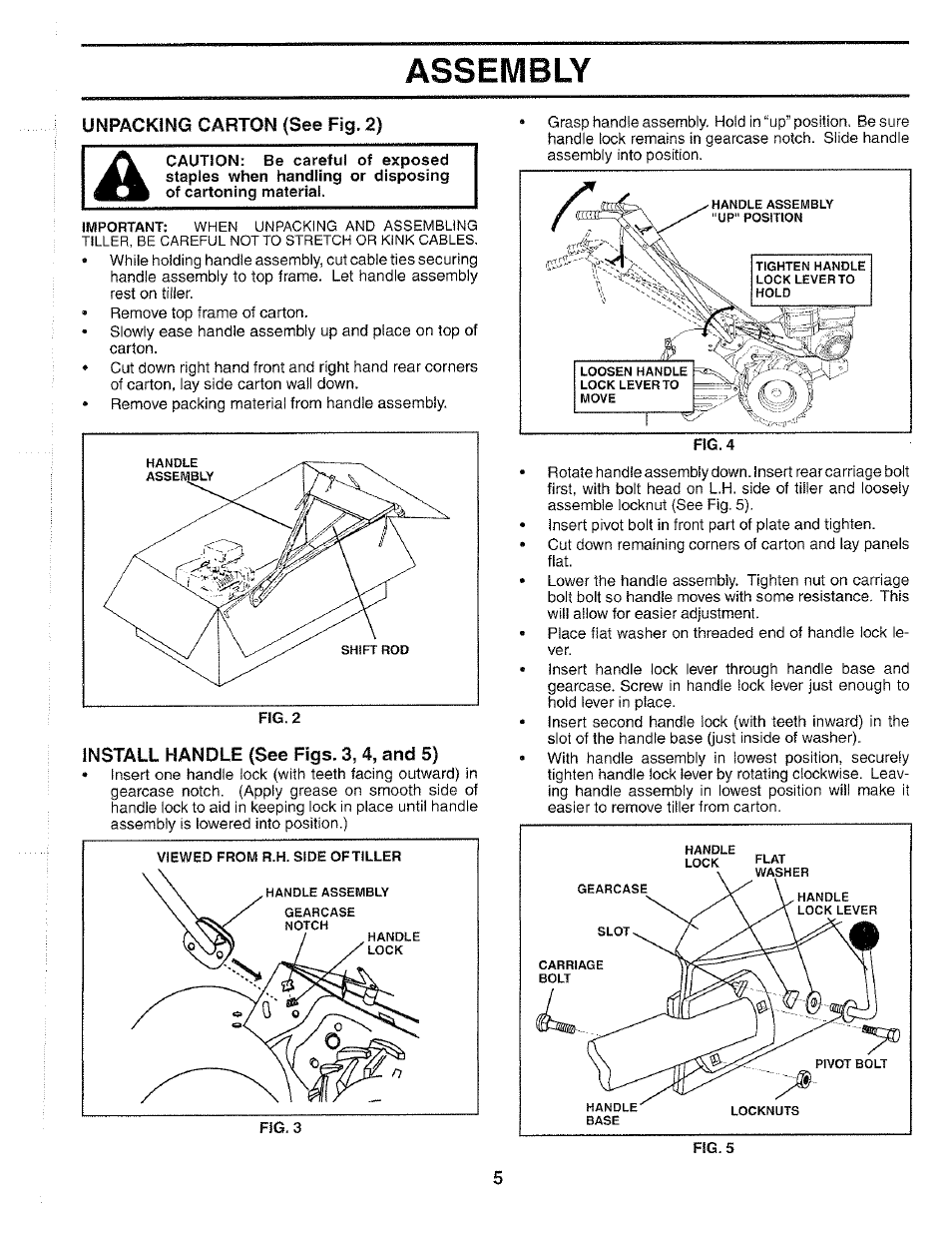 ASSEMBLY

UNPACKING CARTON (See Fig. 2)

CAUTION: Be careful of exposed staples when handling or disposing of cartoning material.

IMPORTANT: WHEN UNPACKING AND ASSEMBLING TILLER, BE CAREFUL NOT TO STRETCH OR KINK CABLES.

• While holding handle assembly, cut cable ties securing handle assembly to top frame. Let handle assembly rest on tiller.
• Remove top frame of carton.
• Slowly ease handle assembly up and place on top of carton.
• Cut down right hand front and right hand rear corners of carton, lay side carton wall down.
• Remove packing material from handle assembly.

HANDLE ASSEMBLY

SHIFT ROD

FIG. 2

INSTALL HANDLE (See Figs. 3, 4, and 5)

• Insert one handle lock (with teeth facing outward) in gearcase notch. (Apply grease on smooth side of handle lock to aid in keeping lock in place until handle assembly is lowered into position.)

VIEWED FROM R.H. SIDE OF TILLER

HANDLE ASSEMBLY

GEARCASE NOTCH

HANDLE LOCK

FIG. 3

• Grasp handle assembly. Hold in "up" position. Be sure handle lock remains in gearcase notch. Slide handle assembly into position.

HANDLE ASSEMBLY "UP" POSITION

TIGHTEN HANDLE LOCK LEVER TO HOLD

LOOSEN HANDLE LOCK LEVER TO MOVE

FIG. 4

• Rotate handle assembly down. Insert rear carriage bolt first, with bolt head on L.H. side of tiller and loosely assemble locknut (See Fig. 5).
• Insert pivot bolt in front part of plate and tighten.
• Cut down remaining corners of carton and lay panels flat.
• Lower the handle assembly. Tighten nut on carriage bolt bolt so handle moves with some resistance. This will allow for easier adjustment.
• Place flat washer on threaded end of handle lock lever.
• Insert handle lock lever through handle base and gearcase. Screw in handle lock lever just enough to hold lever in place.
• Insert second handle lock (with teeth inward) in the slot of the handle base (just inside of washer).
• With handle assembly in lowest position, securely tighten handle lock lever by rotating clockwise. Leaving handle assembly in lowest position will make it easier to remove tiller from carton.

HANDLE LOCK

FLAT WASHER

GEARCASE

HANDLE LOCK LEVER

SLOT

CARRIAGE BOLT

PIVOT BOLT

HANDLE BASE

LOCKNUTS

FIG. 5

5